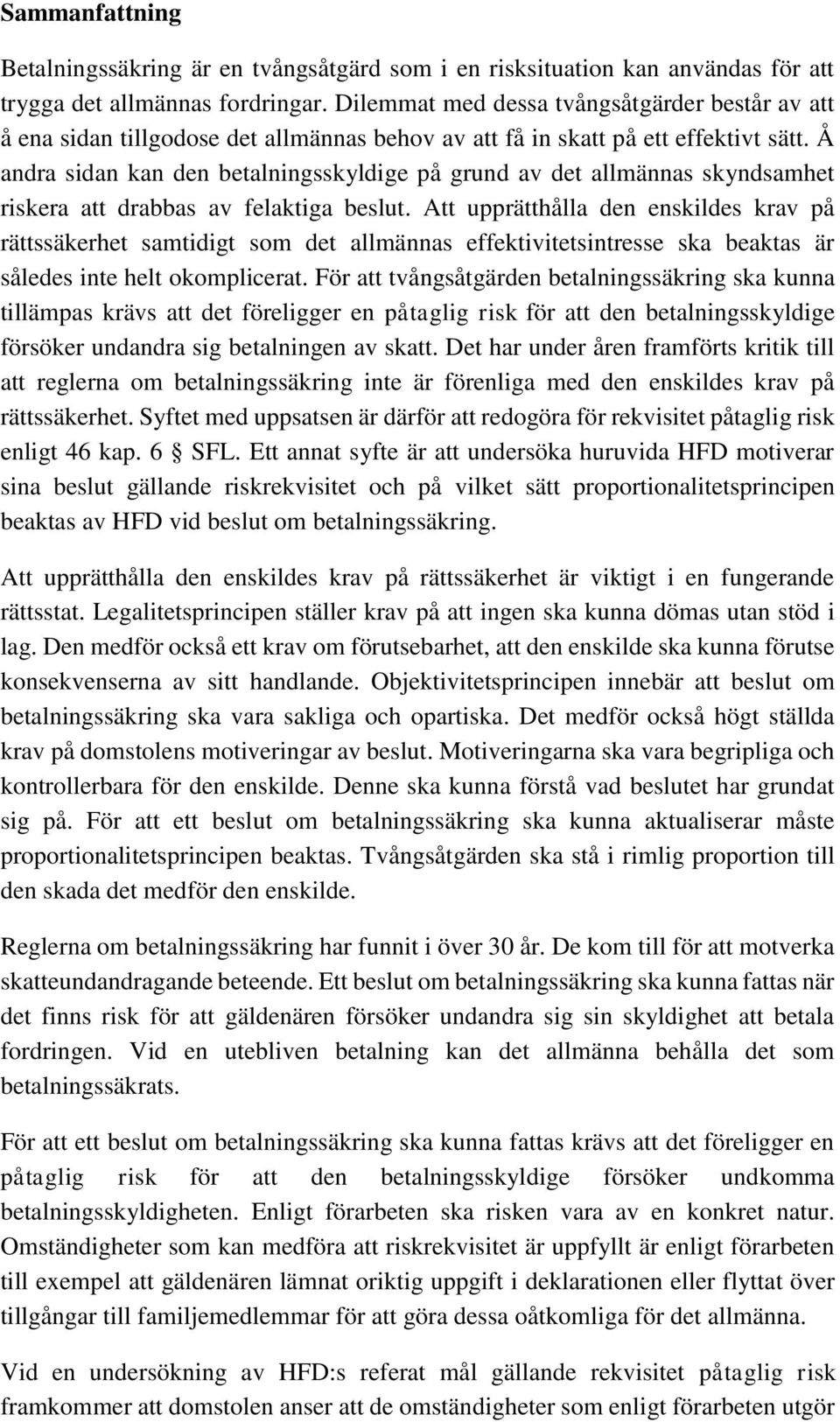 Sammanfattning

Betalningssäkring är en tvångsåtgärd som i en risksituation kan användas för att trygga det allmännas fordringar. Dilemmat med dessa tvångsåtgärder består av att å ena sidan tillgodose det allmännas behov av att få in skatt på ett effektivt sätt. Å andra sidan kan den betalningsskyldige på grund av det allmännas skyndsamhet riskera att drabbas av felaktiga beslut. Att upprätthålla den enskildes krav på rättssäkerhet samtidigt som det allmännas effektivitetsintresse ska beaktas är således inte helt okomplicerat. För att tvångsåtgärden betalningssäkring ska kunna tillämpas krävs att det föreligger en påtaglig risk för att den betalningsskyldige försöker undandra sig betalningen av skatt. Det har under åren framförts kritik till att reglerna om betalningssäkring inte är förenliga med den enskildes krav på rättssäkerhet. Syftet med uppsatsen är därför att redogöra för rekvisitet påtaglig risk enligt 46 kap. 6 § SFL. Ett annat syfte är att undersöka huruvida HFD motiverar sina beslut gällande riskrekvisitet och på vilket sätt proportionalitetsprincipen beaktas av HFD vid beslut om betalningssäkring.

Att upprätthålla den enskildes krav på rättssäkerhet är viktigt i en fungerande rättsstat. Legalitetsprincipen ställer krav på att ingen ska kunna dömas utan stöd i lag. Den medför också ett krav om förutsebarhet, att den enskilde ska kunna förutse konsekvenserna av sitt handlande. Objektivitetsprincipen innebär att beslut om betalningssäkring ska vara sakliga och opartiska. Det medför också högt ställda krav på domstolens motiveringar av beslut. Motiveringarna ska vara begripliga och kontrollerbara för den enskilde. Denne ska kunna förstå vad beslutet har grundat sig på. För att ett beslut om betalningssäkring ska kunna aktualiserar måste proportionalitetsprincipen beaktas. Tvångsåtgärden ska stå i rimlig proportion till den skada det medför den enskilde.

Reglerna om betalningssäkring har funnit i över 30 år. De kom till för att motverka skatteundandragande beteende. Ett beslut om betalningssäkring ska kunna fattas när det finns risk för att gäldenären försöker undandra sig sin skyldighet att betala fordringen. Vid en utebliven betalning kan det allmänna behålla det som betalningssäkrats.

För att ett beslut om betalningssäkring ska kunna fattas krävs att det föreligger en påtaglig risk för att den betalningsskyldige försöker undkomma betalningsskyldigheten. Enligt förarbeten ska risken vara av en konkret natur. Omständigheter som kan medföra att riskrekvisitet är uppfyllt är enligt förarbeten till exempel att gäldenären lämnat oriktig uppgift i deklarationen eller flyttat över tillgångar till familjemedlemmar för att göra dessa oåtkomliga för det allmänna.

Vid en undersökning av HFD:s referat mål gällande rekvisitet påtaglig risk framkommer att domstolen anser att de omständigheter som enligt förarbeten utgör